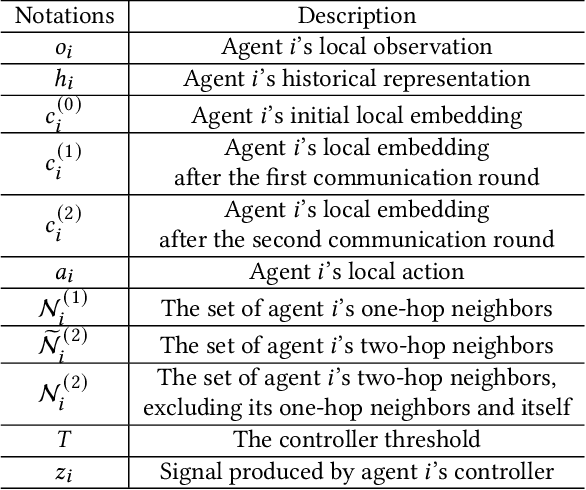 | Notations | Description |
|---|---|
| $o_i$ | Agent $i$'s local observation |
| $h_i$ | Agent $i$'s historical representation |
| $c_i^{(0)}$ | Agent $i$'s initial local embedding |
| $c_i^{(1)}$ | Agent $i$'s local embedding after the first communication round |
| $c_i^{(2)}$ | Agent $i$'s local embedding after the second communication round |
| $a_i$ | Agent $i$'s local action |
| $\mathcal{N}_i^{(1)}$ | The set of agent $i$'s one-hop neighbors |
| $\widetilde{\mathcal{N}}_i^{(2)}$ | The set of agent $i$'s two-hop neighbors |
| $\mathcal{N}_i^{(2)}$ | The set of agent $i$'s two-hop neighbors, excluding its one-hop neighbors and itself |
| $T$ | The controller threshold |
| $z_i$ | Signal produced by agent $i$'s controller |